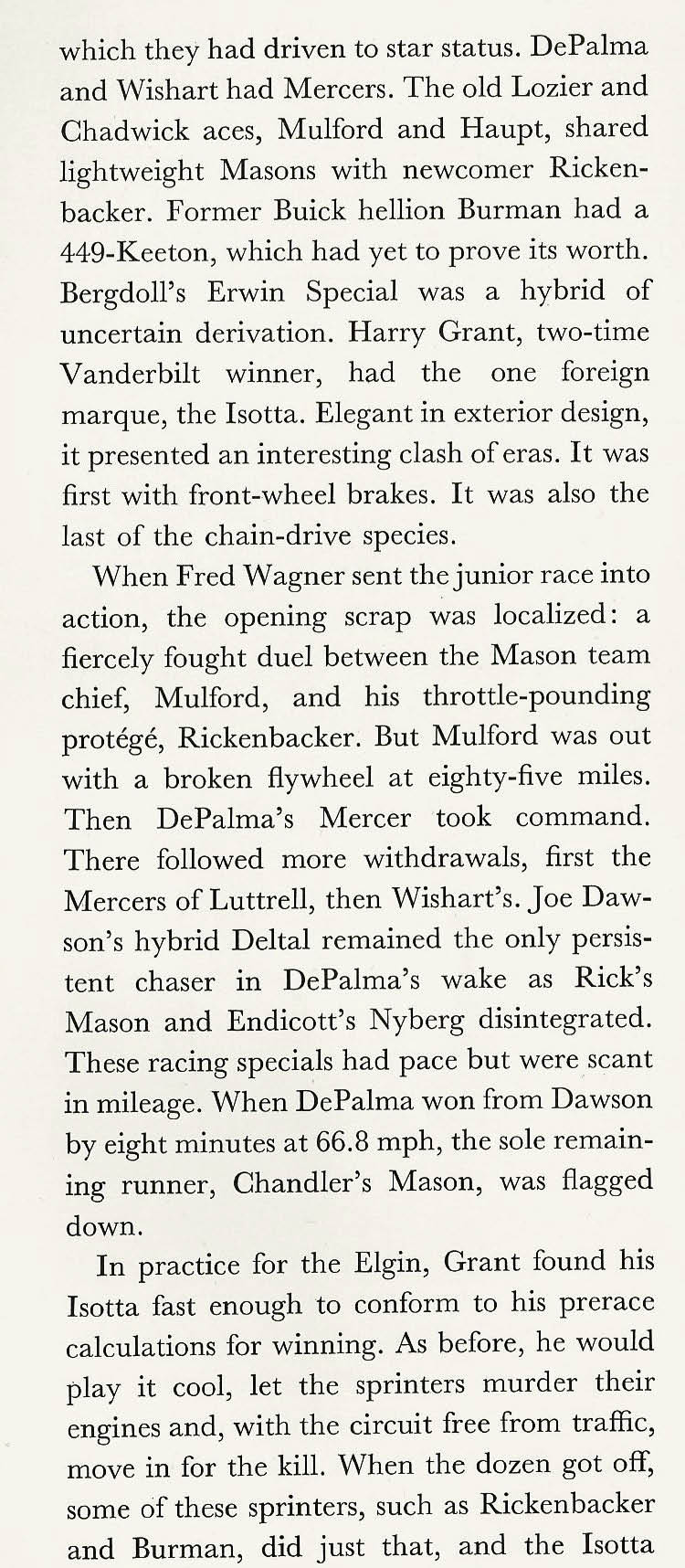 which they had driven to star status. DePalma and Wishart had Mercers. The old Lozier and Chadwick aces, Mulford and Haupt, shared lightweight Masons with newcomer Rickenbacker. Former Buick hellion Burman had a 449-Keeton, which had yet to prove its worth. Bergdoll's Erwin Special was a hybrid of uncertain derivation. Harry Grant, two-time Vanderbilt winner, had the one foreign marque, the Isotta. Elegant in exterior design, it presented an interesting clash of eras. It was first with front-wheel brakes. It was also the last of the chain-drive species.

When Fred Wagner sent the junior race into action, the opening scrap was localized: a fiercely fought duel between the Mason team chief, Mulford, and his throttle-pounding protégé, Rickenbacker. But Mulford was out with a broken flywheel at eighty-five miles. Then DePalma's Mercer took command. There followed more withdrawals, first the Mercers of Luttrell, then Wishart's. Joe Dawson's hybrid Deltal remained the only persistent chaser in DePalma's wake as Rick's Mason and Endicott's Nyberg disintegrated. These racing specials had pace but were scant in mileage. When DePalma won from Dawson by eight minutes at 66.8 mph, the sole remaining runner, Chandler's Mason, was flagged down.

In practice for the Elgin, Grant found his Isotta fast enough to conform to his prerace calculations for winning. As before, he would play it cool, let the sprinters murder their engines and, with the circuit free from traffic, move in for the kill. When the dozen got off, some of these sprinters, such as Rickenbacker and Burman, did just that, and the Isotta